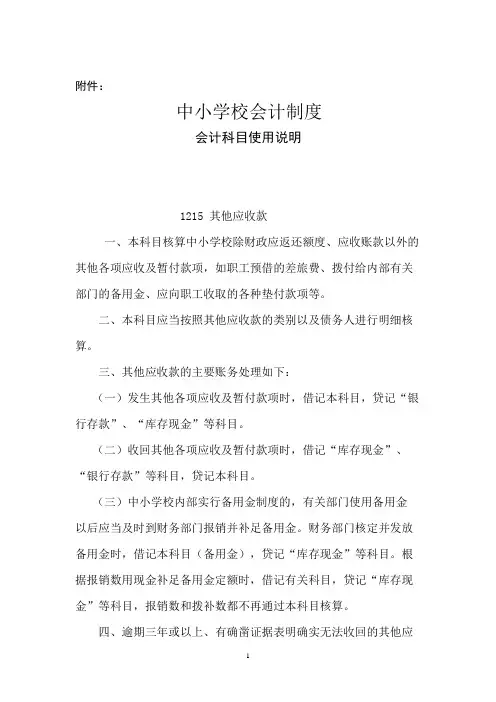 附件：

中小学校会计制度

会计科目使用说明

1215 其他应收款

一、本科目核算中小学校除财政应返还额度、应收账款以外的其他各项应收及暂付款项，如职工预借的差旅费、拨付给内部有关部门的备用金、应向职工收取的各种垫付款项等。

二、本科目应当按照其他应收款的类别以及债务人进行明细核算。

三、其他应收款的主要账务处理如下：

（一）发生其他各项应收及暂付款项时，借记本科目，贷记“银行存款”、“库存现金”等科目。

（二）收回其他各项应收及暂付款项时，借记“库存现金”、“银行存款”等科目，贷记本科目。

（三）中小学校内部实行备用金制度的，有关部门使用备用金以后应当及时到财务部门报销并补足备用金。财务部门核定并发放备用金时，借记本科目（备用金），贷记“库存现金”等科目。根据报销数用现金补足备用金定额时，借记有关科目，贷记“库存现金”等科目，报销数和拨补数都不再通过本科目核算。

四、逾期三年或以上、有确凿证据表明确实无法收回的其他应

1